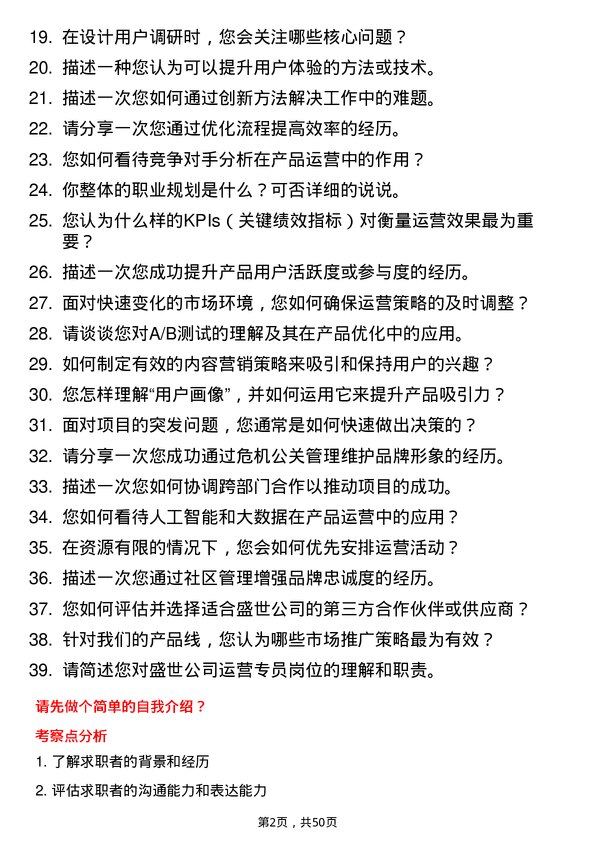 19. 在设计用户调研时，您会关注哪些核心问题？

20. 描述一种您认为可以提升用户体验的方法或技术。

21. 描述一次您如何通过创新方法解决工作中的难题。

22. 请分享一次您通过优化流程提高效率的经历。

23. 您如何看待竞争对手分析在产品运营中的作用？

24. 你整体的职业规划是什么？可否详细的说说。

25. 您认为什么样的KPIs（关键绩效指标）对衡量运营效果最为重要？

26. 描述一次您成功提升产品用户活跃度或参与度的经历。

27. 面对快速变化的市场环境，您如何确保运营策略的及时调整？

28. 请谈谈您对A/B测试的理解及其在产品优化中的应用。

29. 如何制定有效的内容营销策略来吸引和保持用户的兴趣？

30. 您怎样理解“用户画像”，并如何运用它来提升产品吸引力？

31. 面对项目的突发问题，您通常是如何快速做出决策的？

32. 请分享一次您成功通过危机公关管理维护品牌形象的经历。

33. 描述一次您如何协调跨部门合作以推动项目的成功。

34. 您如何看待人工智能和大数据在产品运营中的应用？

35. 在资源有限的情况下，您会如何优先安排运营活动？

36. 描述一次您通过社区管理增强品牌忠诚度的经历。

37. 您如何评估并选择适合盛世公司的第三方合作伙伴或供应商？

38. 针对我们的产品线，您认为哪些市场推广策略最为有效？

39. 请简述您对盛世公司运营专员岗位的理解和职责。

请先做个简单的自我介绍？

考察点分析

1. 了解求职者的背景和经历

2. 评估求职者的沟通能力和表达能力

第2页，共50页